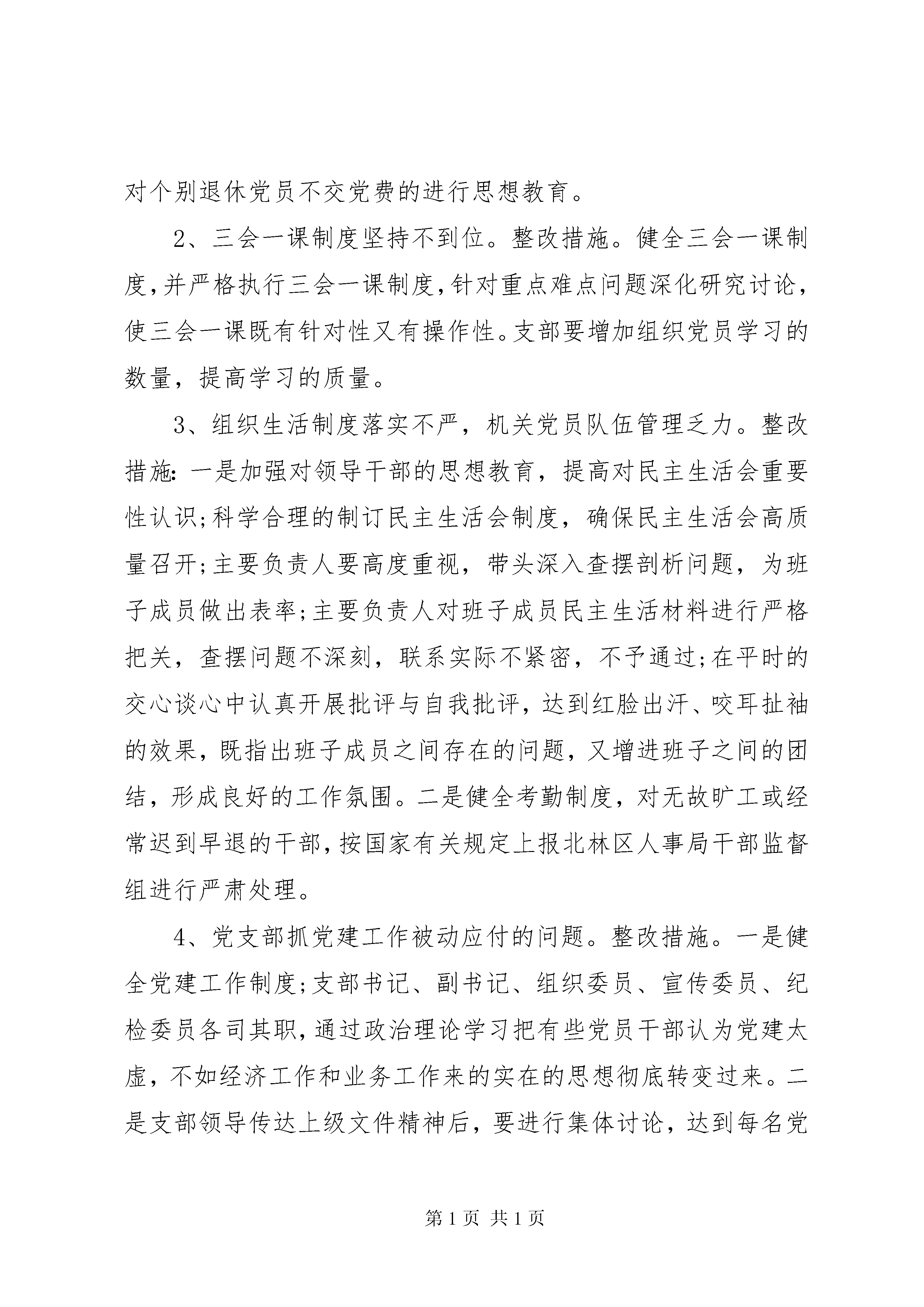 对个别退休党员不交党费的进行思想教育。

2、三会一课制度坚持不到位。整改措施。健全三会一课制度,并严格执行三会一课制度,针对重点难点问题深化研究讨论,使三会一课既有针对性又有操作性。支部要增加组织党员学习的数量，提高学习的质量。

3、组织生活制度落实不严，机关党员队伍管理乏力。整改措施:一是加强对领导干部的思想教育，提高对民主生活会重要性认识;科学合理的制订民主生活会制度，确保民主生活会高质量召开;主要负责人要高度重视，带头深入查摆剖析问题，为班子成员做出表率;主要负责人对班子成员民主生活材料进行严格把关，查摆问题不深刻，联系实际不紧密，不予通过;在平时的交心谈心中认真开展批评与自我批评，达到红脸出汗、咬耳扯袖的效果，既指出班子成员之间存在的问题，又增进班子之间的团结，形成良好的工作氛围。二是健全考勤制度，对无故旷工或经常迟到早退的干部,按国家有关规定上报北林区人事局干部监督组进行严肃处理。

4、党支部抓党建工作被动应付的问题。整改措施。一是健全党建工作制度;支部书记、副书记、组织委员、宣传委员、纪检委员各司其职,通过政治理论学习把有些党员干部认为党建太虚，不如经济工作和业务工作来的实在的思想彻底转变过来。二是支部领导传达上级文件精神后，要进行集体讨论，达到每名党

第1页 共1页